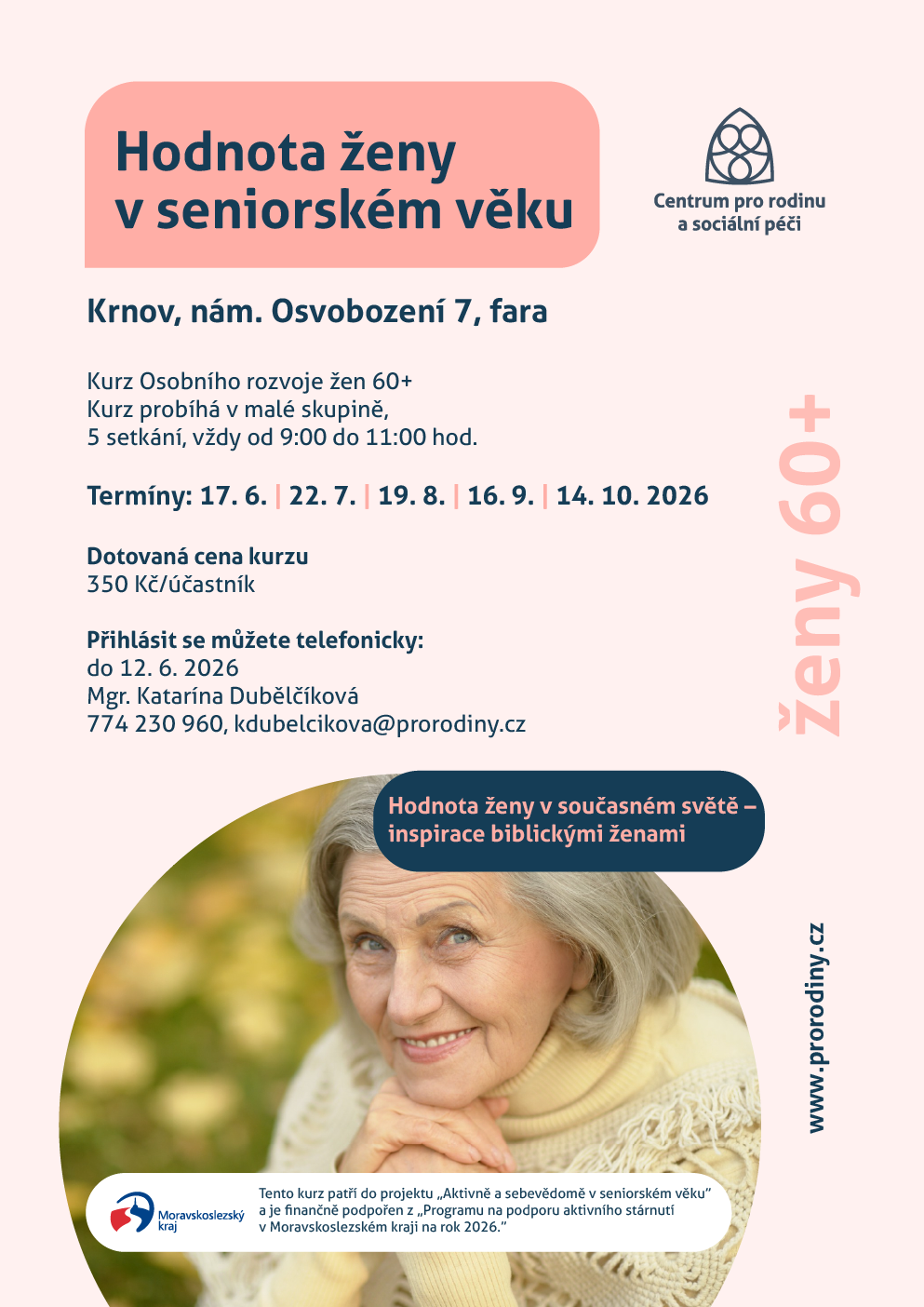 Hodnota ženy v seniorském věku

Centrum pro rodinu a sociální péči

Krnov, nám. Osvobození 7, fara

Kurz Osobního rozvoje žen 60+
Kurz probíhá v malé skupině,
5 setkání, vždy od 9:00 do 11:00 hod.

Termíny: 17. 6. | 22. 7. | 19. 8. | 16. 9. | 14. 10. 2026

Dotovaná cena kurzu
350 Kč/účastník

Přihlásit se můžete telefonicky:
do 12. 6. 2026
Mgr. Katarína Dubělčíková
774 230 960, kdubelcikova@prorodiny.cz

ženy 60+

Hodnota ženy v současném světě – inspirace biblickými ženami

www.prorodiny.cz

Moravskoslezský kraj

Tento kurz patří do projektu „Aktivně a sebevědomě v seniorském věku" a je finančně podpořen z „Programu na podporu aktivního stárnutí v Moravskoslezském kraji na rok 2026."